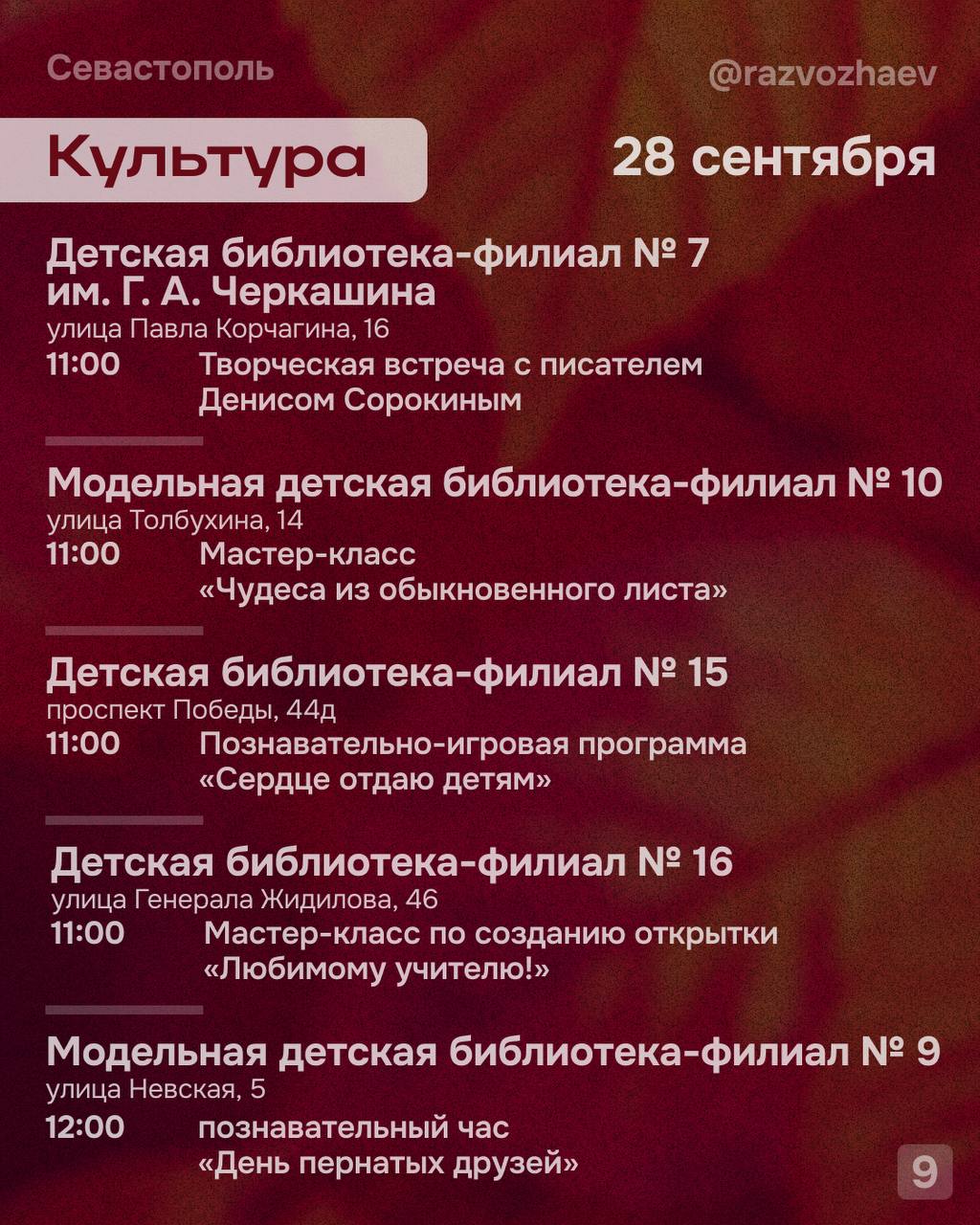 Севастополь

@razvozhaev

Культура

28 сентября

Детская библиотека-филиал № 7 им. Г. А. Черкашина
улица Павла Корчагина, 16
11:00 Творческая встреча с писателем Денисом Сорокиным

Модельная детская библиотека-филиал № 10
улица Толбухина, 14
11:00 Мастер-класс «Чудеса из обыкновенного листа»

Детская библиотека-филиал № 15
проспект Победы, 44д
11:00 Познавательно-игровая программа «Сердце отдаю детям»

Детская библиотека-филиал № 16
улица Генерала Жидилова, 46
11:00 Мастер-класс по созданию открытки «Любимому учителю!»

Модельная детская библиотека-филиал № 9
улица Невская, 5
12:00 познавательный час «День пернатых друзей»

9